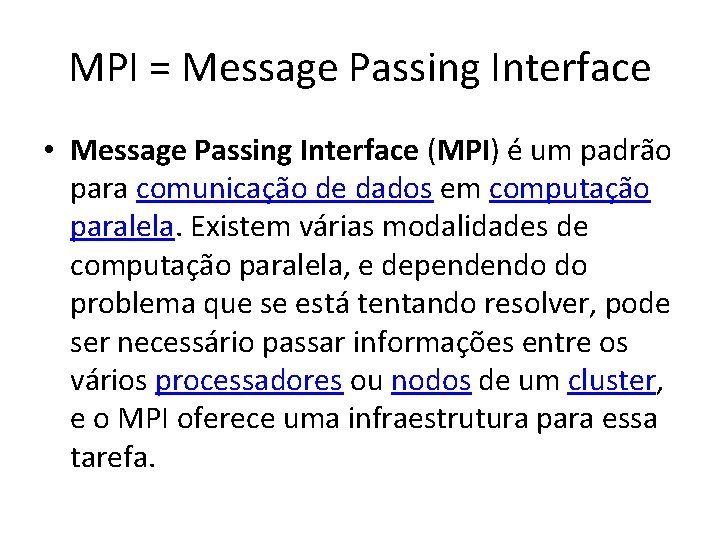 MPI = Message Passing Interface

• Message Passing Interface (MPI) é um padrão para comunicação de dados em computação paralela. Existem várias modalidades de computação paralela, e dependendo do problema que se está tentando resolver, pode ser necessário passar informações entre os vários processadores ou nodos de um cluster, e o MPI oferece uma infraestrutura para essa tarefa.